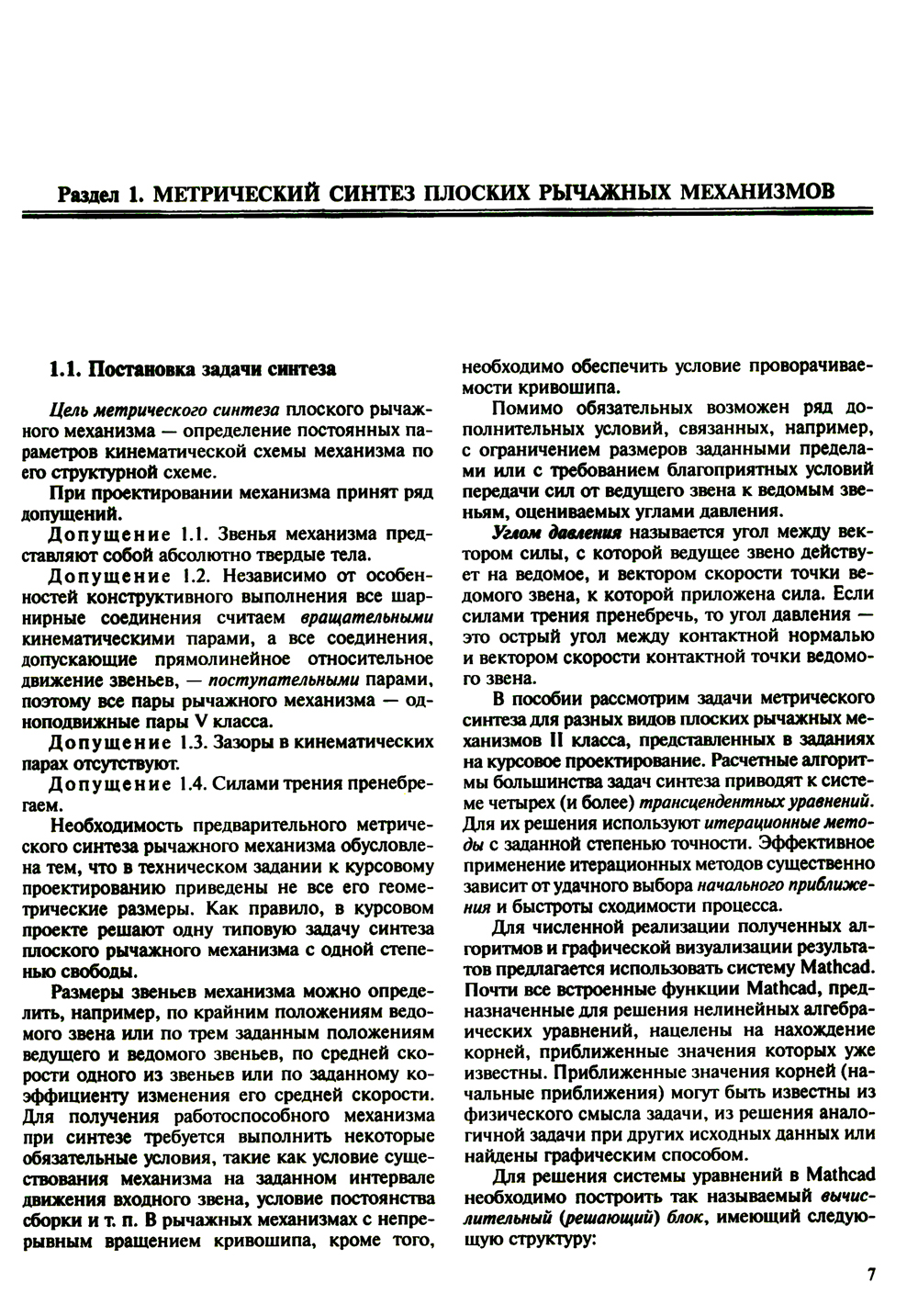 Раздел 1. МЕТРИЧЕСКИЙ СИНТЕЗ ПЛОСКИХ РЫЧАЖНЫХ МЕХАНИЗМОВ

1.1. Постановка задачи синтеза

Цель метрического синтеза плоского рычажного механизма — определение постоянных параметров кинематической схемы механизма по его структурной схеме.

При проектировании механизма принят ряд допущений.

Допущение 1.1. Звенья механизма представляют собой абсолютно твердые тела.

Допущение 1.2. Независимо от особенностей конструктивного выполнения все шарнирные соединения считаем вращательными кинематическими парами, а все соединения, допускающие прямолинейное относительное движение звеньев, — поступательными парами, поэтому все пары рычажного механизма — одноподвижные пары V класса.

Допущение 1.3. Зазоры в кинематических парах отсутствуют.

Допущение 1.4. Силами трения пренебрегаем.

Необходимость предварительного метрического синтеза рычажного механизма обусловлена тем, что в техническом задании к курсовому проектированию приведены не все его геометрические размеры. Как правило, в курсовом проекте решают одну типовую задачу синтеза плоского рычажного механизма с одной степенью свободы.

Размеры звеньев механизма можно определить, например, по крайним положениям ведомого звена или по трем заданным положениям ведущего и ведомого звеньев, по средней скорости одного из звеньев или по заданному коэффициенту изменения его средней скорости. Для получения работоспособного механизма при синтезе требуется выполнить некоторые обязательные условия, такие как условие существования механизма на заданном интервале движения входного звена, условие постоянства сборки и т. п. В рычажных механизмах с непрерывным вращением кривошипа, кроме того, необходимо обеспечить условие проворачиваемости кривошипа.

Помимо обязательных возможен ряд дополнительных условий, связанных, например, с ограничением размеров заданными пределами или с требованием благоприятных условий передачи сил от ведущего звена к ведомым звеньям, оцениваемых углами давления.

Углом давления называется угол между вектором силы, с которой ведущее звено действует на ведомое, и вектором скорости точки ведомого звена, к которой приложена сила. Если силами трения пренебречь, то угол давления — это острый угол между контактной нормалью и вектором скорости контактной точки ведомого звена.

В пособии рассмотрим задачи метрического синтеза для разных видов плоских рычажных механизмов II класса, представленных в заданиях на курсовое проектирование. Расчетные алгоритмы большинства задач синтеза приводят к системе четырех (и более) трансцендентных уравнений. Для их решения используют итерационные методы с заданной степенью точности. Эффективное применение итерационных методов существенно зависит от удачного выбора начального приближения и быстроты сходимости процесса.

Для численной реализации полученных алгоритмов и графической визуализации результатов предлагается использовать систему Mathcad. Почти все встроенные функции Mathcad, предназначенные для решения нелинейных алгебраических уравнений, нацелены на нахождение корней, приближенные значения которых уже известны. Приближенные значения корней (начальные приближения) могут быть известны из физического смысла задачи, из решения аналогичной задачи при других исходных данных или найдены графическим способом.

Для решения системы уравнений в Mathcad необходимо построить так называемый вычислительный (решающий) блок, имеющий следующую структуру:

7